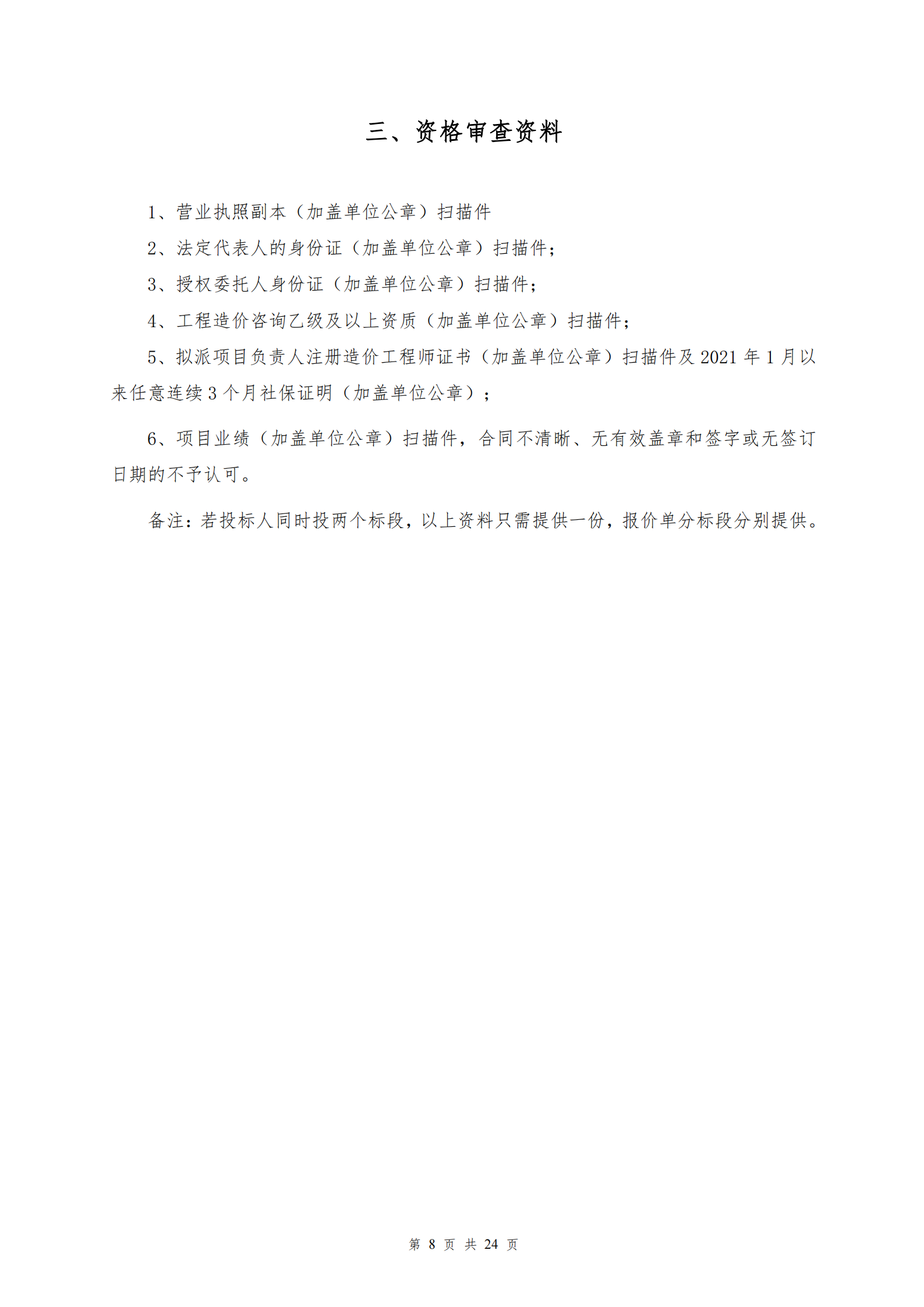 三、资格审查资料

1、营业执照副本（加盖单位公章）扫描件

2、法定代表人的身份证（加盖单位公章）扫描件；

3、授权委托人身份证（加盖单位公章）扫描件；

4、工程造价咨询乙级及以上资质（加盖单位公章）扫描件；

5、拟派项目负责人注册造价工程师证书（加盖单位公章）扫描件及 2021 年 1 月以来任意连续 3 个月社保证明（加盖单位公章）；

6、项目业绩（加盖单位公章）扫描件，合同不清晰、无有效盖章和签字或无签订日期的不予认可。

备注：若投标人同时投两个标段，以上资料只需提供一份，报价单分标段分别提供。

第 8 页 共 24 页